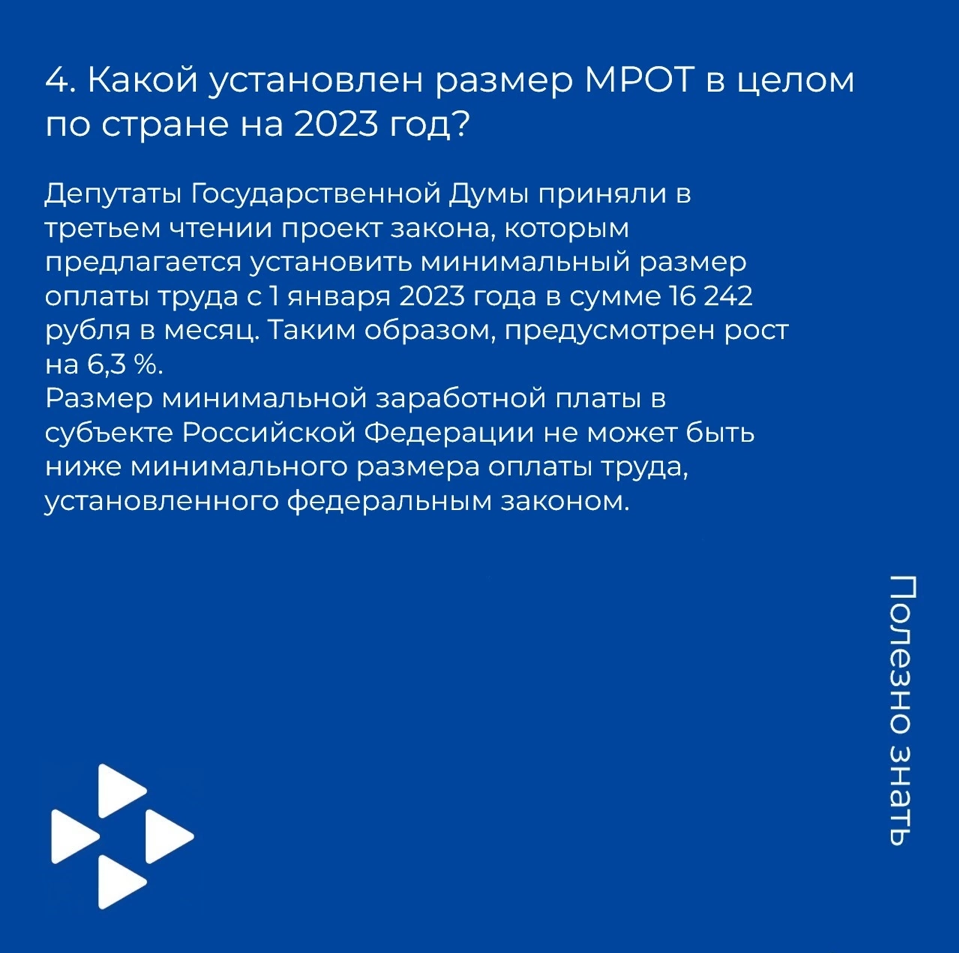 4. Какой установлен размер МРОТ в целом по стране на 2023 год?

Депутаты Государственной Думы приняли в третьем чтении проект закона, которым предлагается установить минимальный размер оплаты труда с 1 января 2023 года в сумме 16 242 рубля в месяц. Таким образом, предусмотрен рост на 6,3 %.
Размер минимальной заработной платы в субъекте Российской Федерации не может быть ниже минимального размера оплаты труда, установленного федеральным законом.

Полезно знать